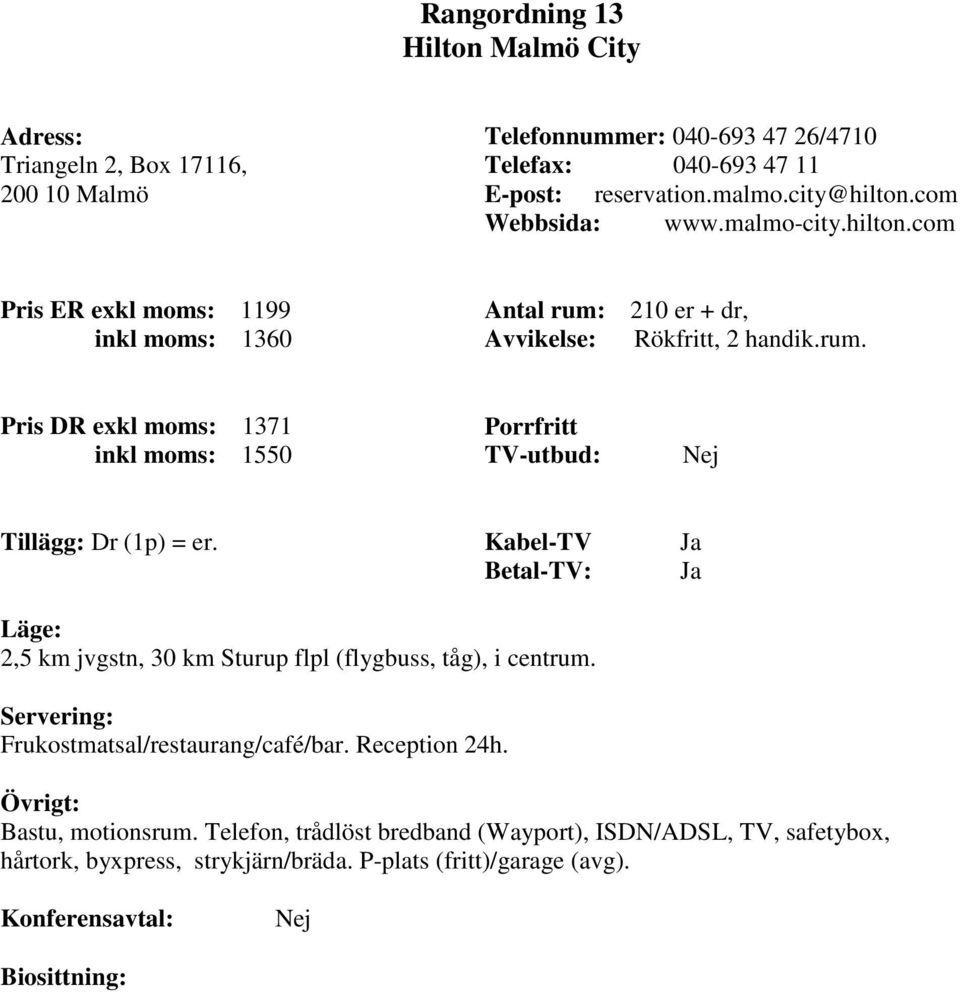 Rangordning 13
Hilton Malmö City

Adress:
Triangeln 2, Box 17116,
200 10 Malmö

Telefonnummer: 040-693 47 26/4710
Telefax: 040-693 47 11
E-post: reservation.malmo.city@hilton.com
Webbsida: www.malmo-city.hilton.com

Pris ER exkl moms: 1199
inkl moms: 1360

Antal rum: 210 er + dr,
Avvikelse: Rökfritt, 2 handik.rum.

Pris DR exkl moms: 1371
inkl moms: 1550

Porrfritt
TV-utbud: Nej

Tillägg: Dr (1p) = er.

Kabel-TV Ja
Betal-TV: Ja

Läge:
2,5 km jvgstn, 30 km Sturup flpl (flygbuss, tåg), i centrum.

Servering:
Frukostmatsal/restaurang/café/bar. Reception 24h.

Övrigt:
Bastu, motionsrum. Telefon, trådlöst bredband (Wayport), ISDN/ADSL, TV, safetybox, hårtork, byxpress, strykjärn/bräda. P-plats (fritt)/garage (avg).

Konferensavtal: Nej

Biosittning: